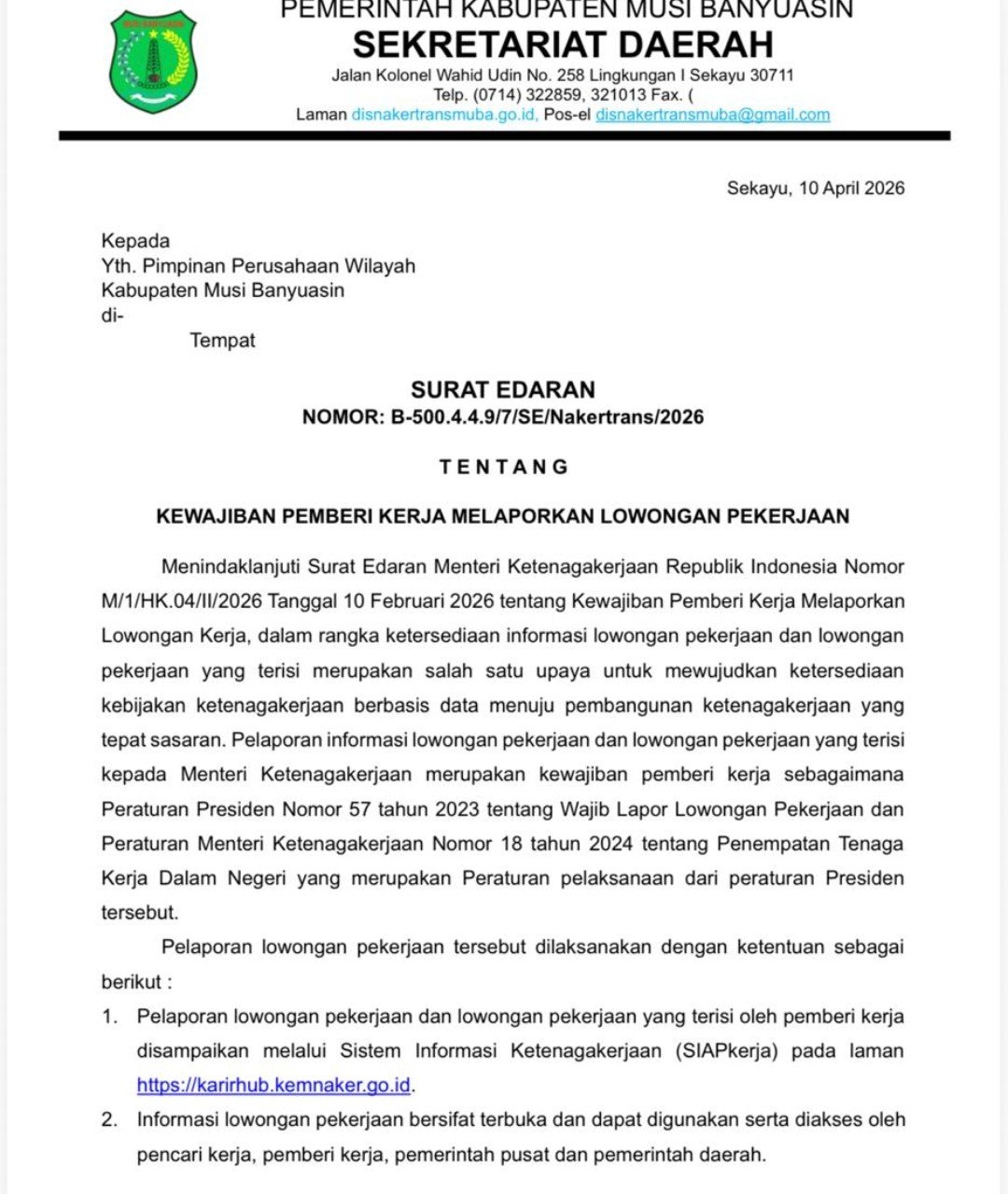 PEMERINTAH KABUPATEN MUSI BANYUASIN
SEKRETARIAT DAERAH
Jalan Kolonel Wahid Udin No. 258 Lingkungan I Sekayu 30711
Telp. (0714) 322859, 321013 Fax. (
Laman disnakertransmuba.go.id, Pos-el disnakertransmuba@gmail.com

Sekayu, 10 April 2026

Kepada
Yth. Pimpinan Perusahaan Wilayah
Kabupaten Musi Banyuasin
di-
Tempat

SURAT EDARAN
NOMOR: B-500.4.4.9/7/SE/Nakertrans/2026

TENTANG

KEWAJIBAN PEMBERI KERJA MELAPORKAN LOWONGAN PEKERJAAN

Menindaklanjuti Surat Edaran Menteri Ketenagakerjaan Republik Indonesia Nomor M/1/HK.04/II/2026 Tanggal 10 Februari 2026 tentang Kewajiban Pemberi Kerja Melaporkan Lowongan Kerja, dalam rangka ketersediaan informasi lowongan pekerjaan dan lowongan pekerjaan yang terisi merupakan salah satu upaya untuk mewujudkan ketersediaan kebijakan ketenagakerjaan berbasis data menuju pembangunan ketenagakerjaan yang tepat sasaran. Pelaporan informasi lowongan pekerjaan dan lowongan pekerjaan yang terisi kepada Menteri Ketenagakerjaan merupakan kewajiban pemberi kerja sebagaimana Peraturan Presiden Nomor 57 tahun 2023 tentang Wajib Lapor Lowongan Pekerjaan dan Peraturan Menteri Ketenagakerjaan Nomor 18 tahun 2024 tentang Penempatan Tenaga Kerja Dalam Negeri yang merupakan Peraturan pelaksanaan dari peraturan Presiden tersebut.

Pelaporan lowongan pekerjaan tersebut dilaksanakan dengan ketentuan sebagai berikut :

1. Pelaporan lowongan pekerjaan dan lowongan pekerjaan yang terisi oleh pemberi kerja disampaikan melalui Sistem Informasi Ketenagakerjaan (SIAPkerja) pada laman https://karirhub.kemnaker.go.id.
2. Informasi lowongan pekerjaan bersifat terbuka dan dapat digunakan serta diakses oleh pencari kerja, pemberi kerja, pemerintah pusat dan pemerintah daerah.